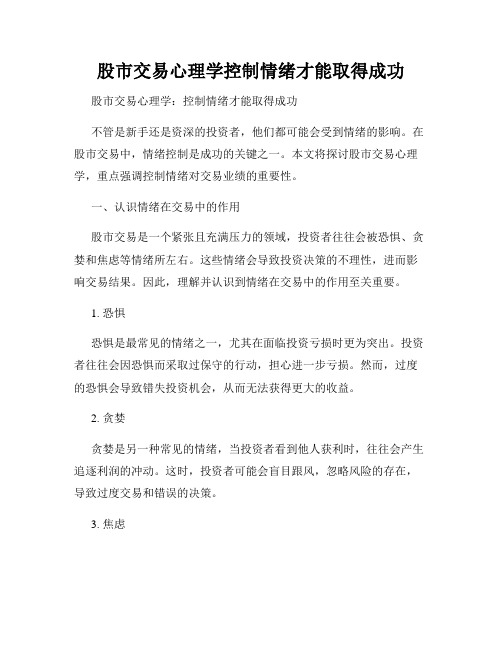 股市交易心理学控制情绪才能取得成功

股市交易心理学：控制情绪才能取得成功

不管是新手还是资深的投资者，他们都可能会受到情绪的影响。在股市交易中，情绪控制是成功的关键之一。本文将探讨股市交易心理学，重点强调控制情绪对交易业绩的重要性。

一、认识情绪在交易中的作用

股市交易是一个紧张且充满压力的领域，投资者往往会被恐惧、贪婪和焦虑等情绪所左右。这些情绪会导致投资决策的不理性，进而影响交易结果。因此，理解并认识到情绪在交易中的作用至关重要。

1. 恐惧

恐惧是最常见的情绪之一，尤其在面临投资亏损时更为突出。投资者往往会因恐惧而采取过保守的行动，担心进一步亏损。然而，过度的恐惧会导致错失投资机会，从而无法获得更大的收益。

2. 贪婪

贪婪是另一种常见的情绪，当投资者看到他人获利时，往往会产生追逐利润的冲动。这时，投资者可能会盲目跟风，忽略风险的存在，导致过度交易和错误的决策。

3. 焦虑